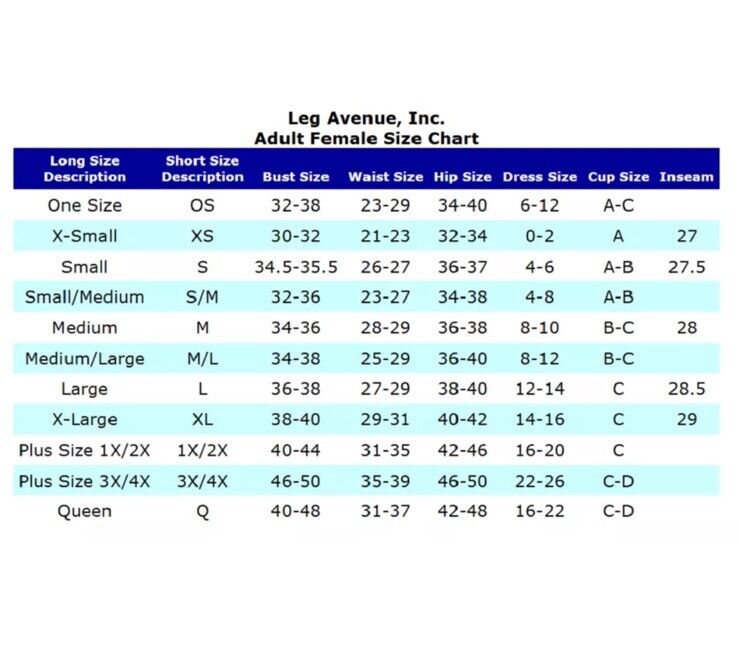 Leg Avenue, Inc.
Adult Female Size Chart

| Long Size Description | Short Size Description | Bust Size | Waist Size | Hip Size | Dress Size | Cup Size | Inseam |
|---|---|---|---|---|---|---|---|
| One Size | OS | 32-38 | 23-29 | 34-40 | 6-12 | A-C | |
| X-Small | XS | 30-32 | 21-23 | 32-34 | 0-2 | A | 27 |
| Small | S | 34.5-35.5 | 26-27 | 36-37 | 4-6 | A-B | 27.5 |
| Small/Medium | S/M | 32-36 | 23-27 | 34-38 | 4-8 | A-B | |
| Medium | M | 34-36 | 28-29 | 36-38 | 8-10 | B-C | 28 |
| Medium/Large | M/L | 34-38 | 25-29 | 36-40 | 8-12 | B-C | |
| Large | L | 36-38 | 27-29 | 38-40 | 12-14 | C | 28.5 |
| X-Large | XL | 38-40 | 29-31 | 40-42 | 14-16 | C | 29 |
| Plus Size 1X/2X | 1X/2X | 40-44 | 31-35 | 42-46 | 16-20 | C | |
| Plus Size 3X/4X | 3X/4X | 46-50 | 35-39 | 46-50 | 22-26 | C-D | |
| Queen | Q | 40-48 | 31-37 | 42-48 | 16-22 | C-D | |